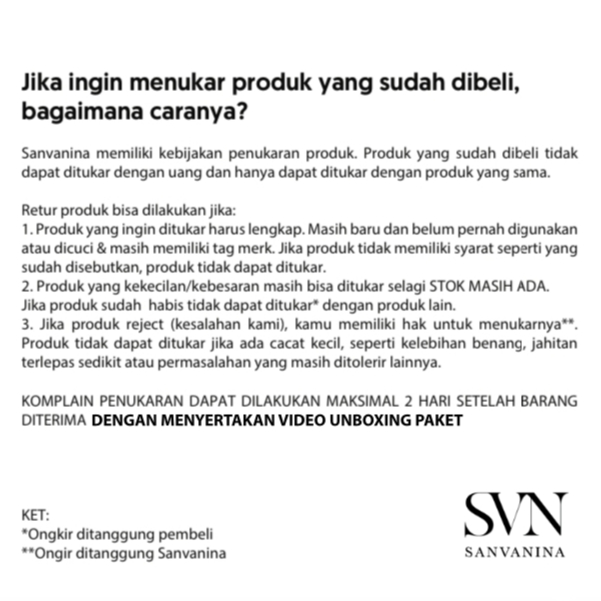 Jika ingin menukar produk yang sudah dibeli, bagaimana caranya?

Sanvanina memiliki kebijakan penukaran produk. Produk yang sudah dibeli tidak dapat ditukar dengan uang dan hanya dapat ditukar dengan produk yang sama.

Retur produk bisa dilakukan jika:
1. Produk yang ingin ditukar harus lengkap. Masih baru dan belum pernah digunakan atau dicuci & masih memiliki tag merk. Jika produk tidak memiliki syarat seperti yang sudah disebutkan, produk tidak dapat ditukar.
2. Produk yang kekecilan/kebesaran masih bisa ditukar selagi STOK MASIH ADA. Jika produk sudah habis tidak dapat ditukar* dengan produk lain.
3. Jika produk reject (kesalahan kami), kamu memiliki hak untuk menukarnya**. Produk tidak dapat ditukar jika ada cacat kecil, seperti kelebihan benang, jahitan terlepas sedikit atau permasalahan yang masih ditolerir lainnya.

KOMPLAIN PENUKARAN DAPAT DILAKUKAN MAKSIMAL 2 HARI SETELAH BARANG DITERIMA DENGAN MENYERTAKAN VIDEO UNBOXING PAKET

KET:
*Ongkir ditanggung pembeli
**Ongir ditanggung Sanvanina

SVN
SANVANINA